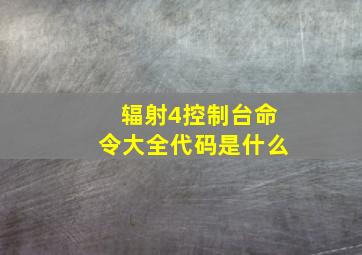 辐射4控制台命令大全代码是什么